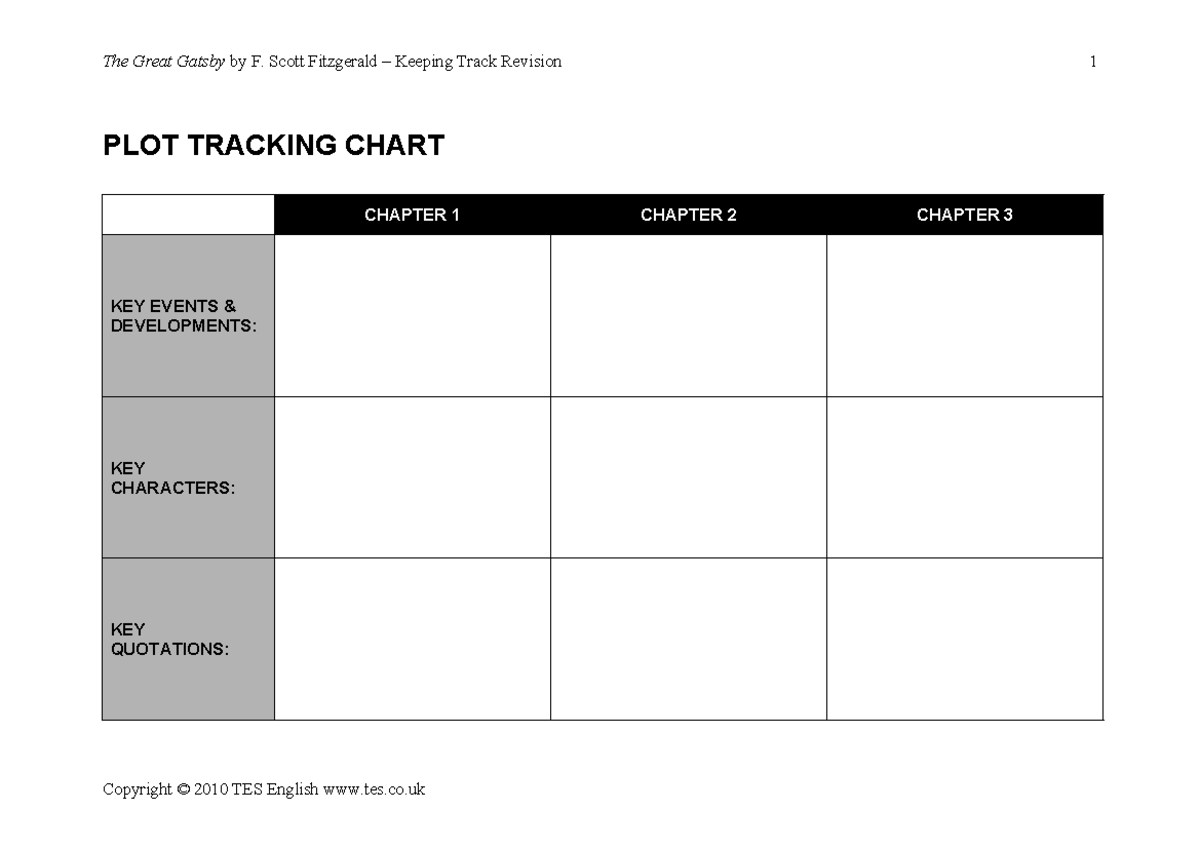 The Great Gatsby by F. Scott Fitzgerald – Keeping Track Revision 1

PLOT TRACKING CHART

| | CHAPTER 1 | CHAPTER 2 | CHAPTER 3 |
|---|---|---|---|
| KEY EVENTS & DEVELOPMENTS: | | | |
| KEY CHARACTERS: | | | |
| KEY QUOTATIONS: | | | |

Copyright © 2010 TES English www.tes.co.uk